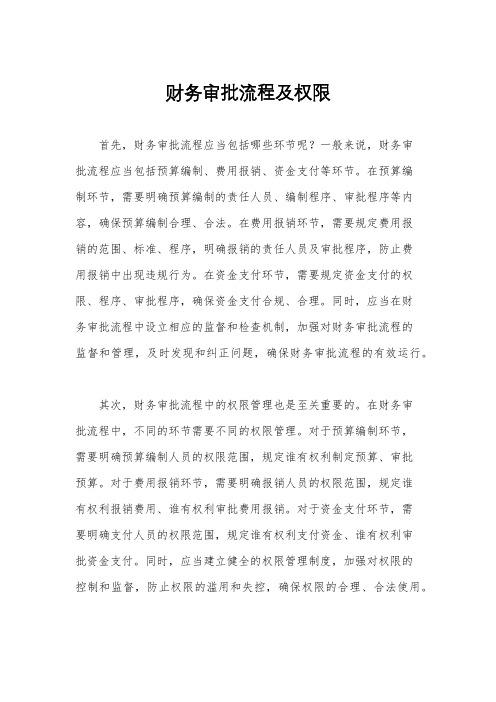 财务审批流程及权限

首先，财务审批流程应当包括哪些环节呢？一般来说，财务审批流程应当包括预算编制、费用报销、资金支付等环节。在预算编制环节，需要明确预算编制的责任人员、编制程序、审批程序等内容，确保预算编制合理、合法。在费用报销环节，需要规定费用报销的范围、标准、程序，明确报销的责任人员及审批程序，防止费用报销中出现违规行为。在资金支付环节，需要规定资金支付的权限、程序、审批程序，确保资金支付合规、合理。同时，应当在财务审批流程中设立相应的监督和检查机制，加强对财务审批流程的监督和管理，及时发现和纠正问题，确保财务审批流程的有效运行。

其次，财务审批流程中的权限管理也是至关重要的。在财务审批流程中，不同的环节需要不同的权限管理。对于预算编制环节，需要明确预算编制人员的权限范围，规定谁有权利制定预算、审批预算。对于费用报销环节，需要明确报销人员的权限范围，规定谁有权利报销费用、谁有权利审批费用报销。对于资金支付环节，需要明确支付人员的权限范围，规定谁有权利支付资金、谁有权利审批资金支付。同时，应当建立健全的权限管理制度，加强对权限的控制和监督，防止权限的滥用和失控，确保权限的合理、合法使用。